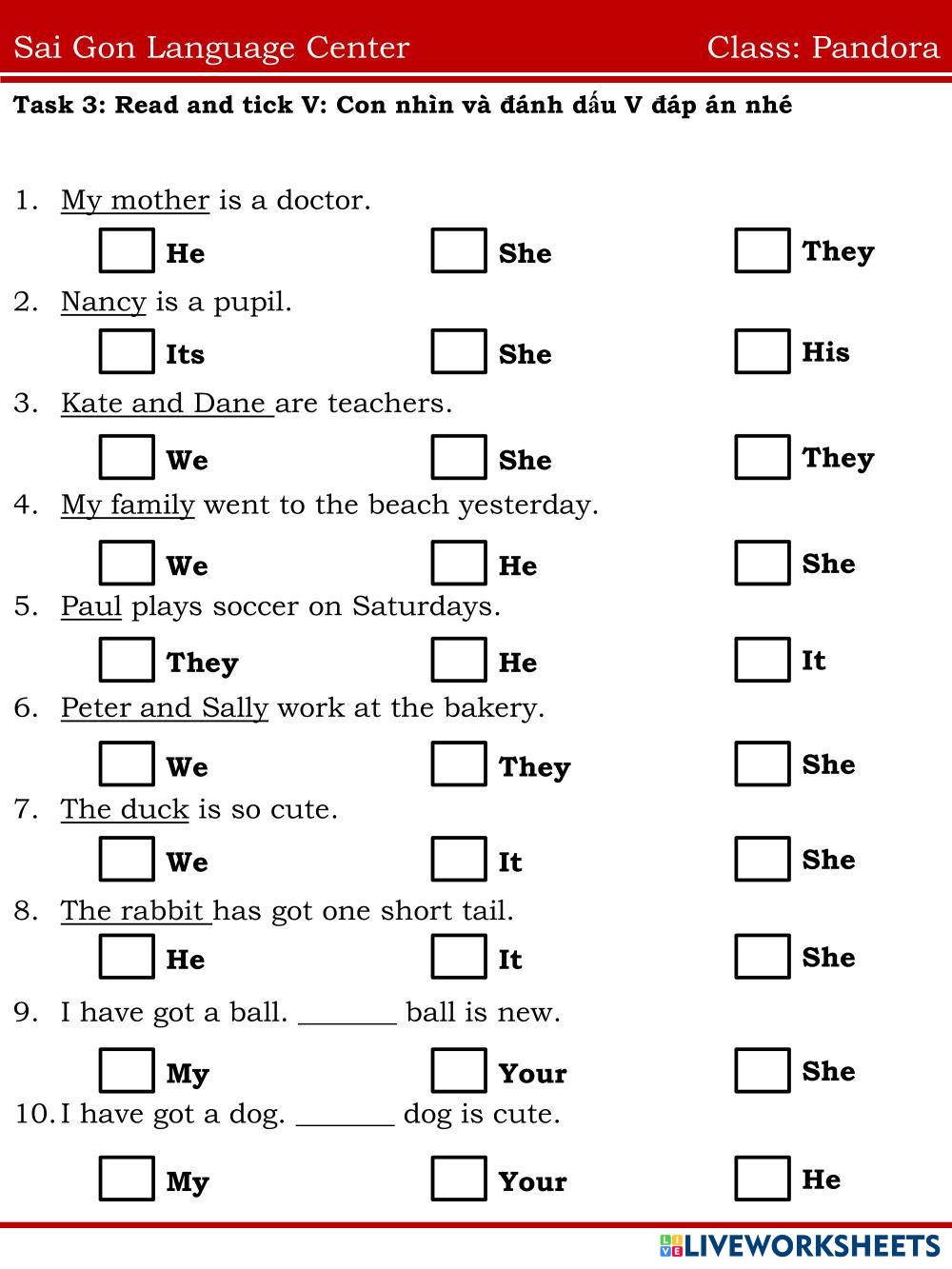 Sai Gon Language Center Class: Pandora

Task 3: Read and tick V: Con nhìn và đánh dấu V đáp án nhé

1. My mother is a doctor.

He She They

2. Nancy is a pupil.

Its She His

3. Kate and Dane are teachers.

We She They

4. My family went to the beach yesterday.

We He She

5. Paul plays soccer on Saturdays.

They He It

6. Peter and Sally work at the bakery.

We They She

7. The duck is so cute.

We It She

8. The rabbit has got one short tail.

He It She

9. I have got a ball. _______ ball is new.

My Your She

10. I have got a dog. _______ dog is cute.

My Your He

LIVEWORKSHEETS